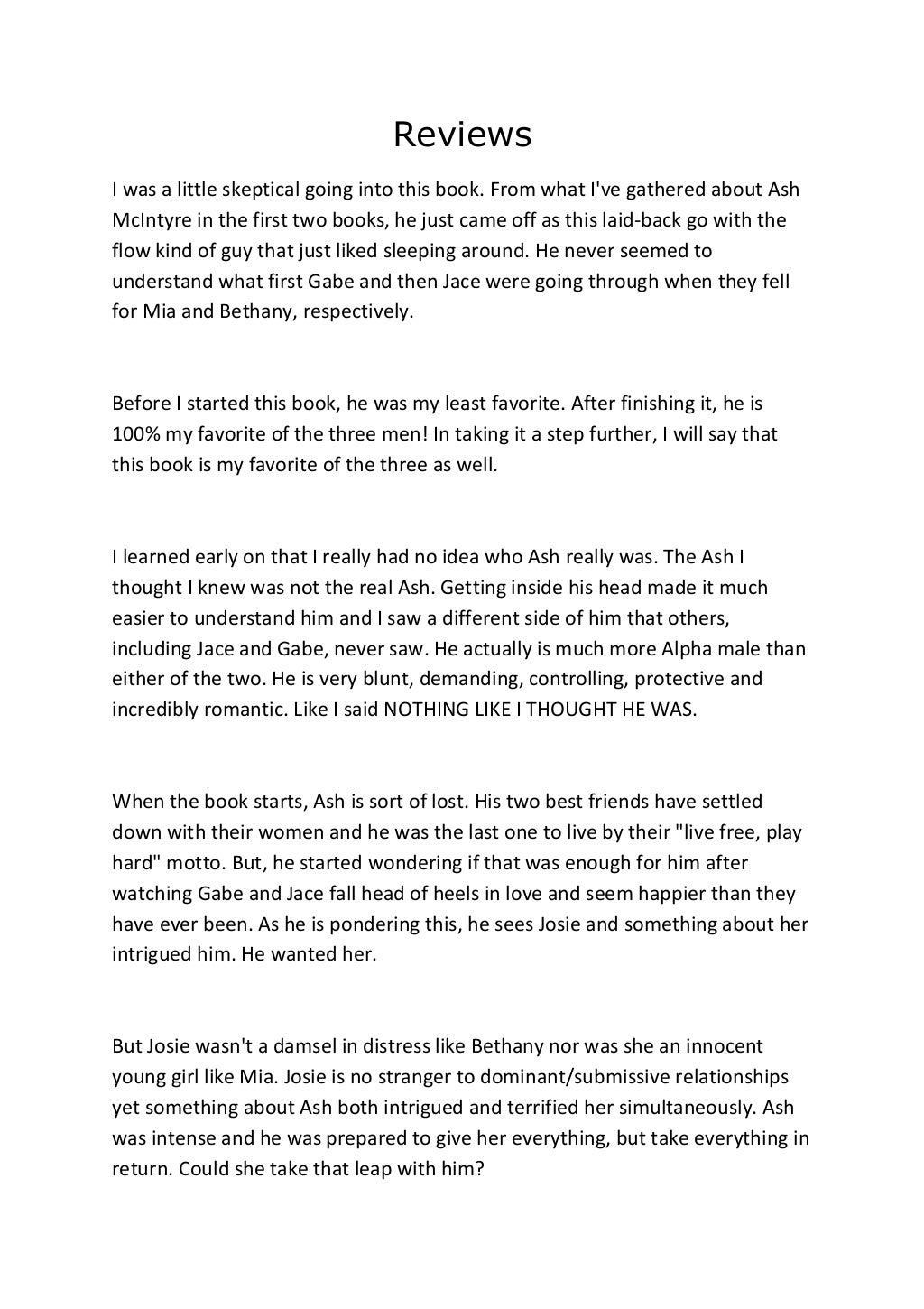 Reviews

I was a little skeptical going into this book. From what I've gathered about Ash McIntyre in the first two books, he just came off as this laid-back go with the flow kind of guy that just liked sleeping around. He never seemed to understand what first Gabe and then Jace were going through when they fell for Mia and Bethany, respectively.

Before I started this book, he was my least favorite. After finishing it, he is 100% my favorite of the three men! In taking it a step further, I will say that this book is my favorite of the three as well.

I learned early on that I really had no idea who Ash really was. The Ash I thought I knew was not the real Ash. Getting inside his head made it much easier to understand him and I saw a different side of him that others, including Jace and Gabe, never saw. He actually is much more Alpha male than either of the two. He is very blunt, demanding, controlling, protective and incredibly romantic. Like I said NOTHING LIKE I THOUGHT HE WAS.

When the book starts, Ash is sort of lost. His two best friends have settled down with their women and he was the last one to live by their "live free, play hard" motto. But, he started wondering if that was enough for him after watching Gabe and Jace fall head of heels in love and seem happier than they have ever been. As he is pondering this, he sees Josie and something about her intrigued him. He wanted her.

But Josie wasn't a damsel in distress like Bethany nor was she an innocent young girl like Mia. Josie is no stranger to dominant/submissive relationships yet something about Ash both intrigued and terrified her simultaneously. Ash was intense and he was prepared to give her everything, but take everything in return. Could she take that leap with him?